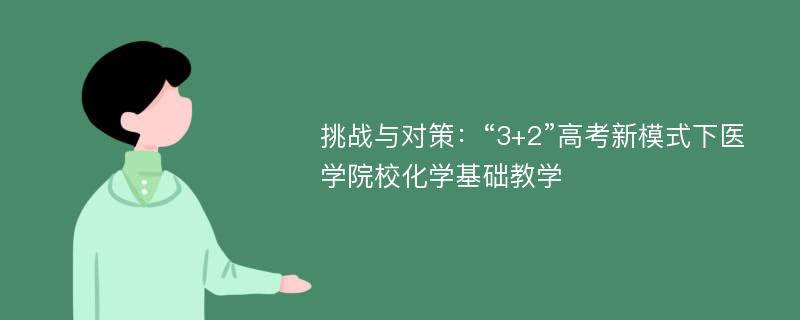 挑战与对策：“3+2”高考新模式下医学院校化学基础教学